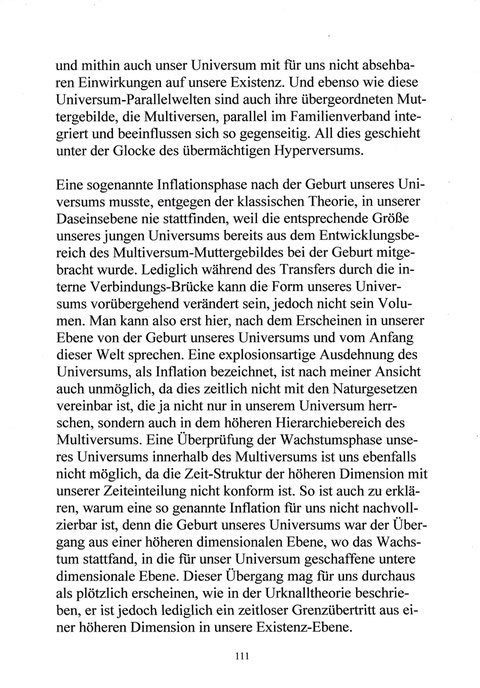 und mithin auch unser Universum mit für uns nicht absehbaren Einwirkungen auf unsere Existenz. Und ebenso wie diese Universum-Parallelwelten sind auch ihre übergeordneten Muttergebilde, die Multiversen, parallel im Familienverband integriert und beeinflussen sich so gegenseitig. All dies geschieht unter der Glocke des übermächtigen Hyperversums.

Eine sogenannte Inflationsphase nach der Geburt unseres Universums musste, entgegen der klassischen Theorie, in unserer Daseinsebene nie stattfinden, weil die entsprechende Größe unseres jungen Universums bereits aus dem Entwicklungsbereich des Multiversum-Muttergebildes bei der Geburt mitgebracht wurde. Lediglich während des Transfers durch die interne Verbindungs-Brücke kann die Form unseres Universums vorübergehend verändert sein, jedoch nicht sein Volumen. Man kann also erst hier, nach dem Erscheinen in unserer Ebene von der Geburt unseres Universums und vom Anfang dieser Welt sprechen. Eine explosionsartige Ausdehnung des Universums, als Inflation bezeichnet, ist nach meiner Ansicht auch unmöglich, da dies zeitlich nicht mit den Naturgesetzen vereinbar ist, die ja nicht nur in unserem Universum herrschen, sondern auch in dem höheren Hierarchiebereich des Multiversums. Eine Überprüfung der Wachstumsphase unseres Universums innerhalb des Multiversums ist uns ebenfalls nicht möglich, da die Zeit-Struktur der höheren Dimension mit unserer Zeiteinteilung nicht konform ist. So ist auch zu erklären, warum eine so genannte Inflation für uns nicht nachvollzierbar ist, denn die Geburt unseres Universums war der Übergang aus einer höheren dimensionalen Ebene, wo das Wachstum stattfand, in die für unser Universum geschaffene untere dimensionale Ebene. Dieser Übergang mag für uns durchaus als plötzlich erscheinen, wie in der Urknalltheorie beschrieben, er ist jedoch lediglich ein zeitloser Grenzübertritt aus einer höheren Dimension in unsere Existenz-Ebene.

111